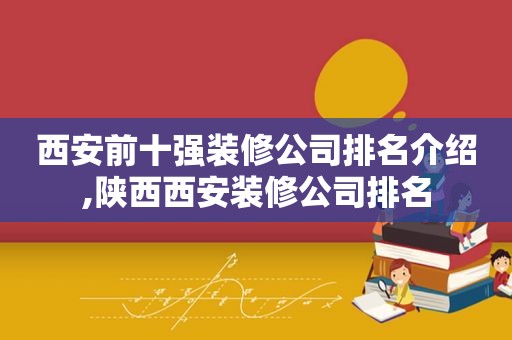 西安前十强装修公司排名介绍,陕西西安装修公司排名